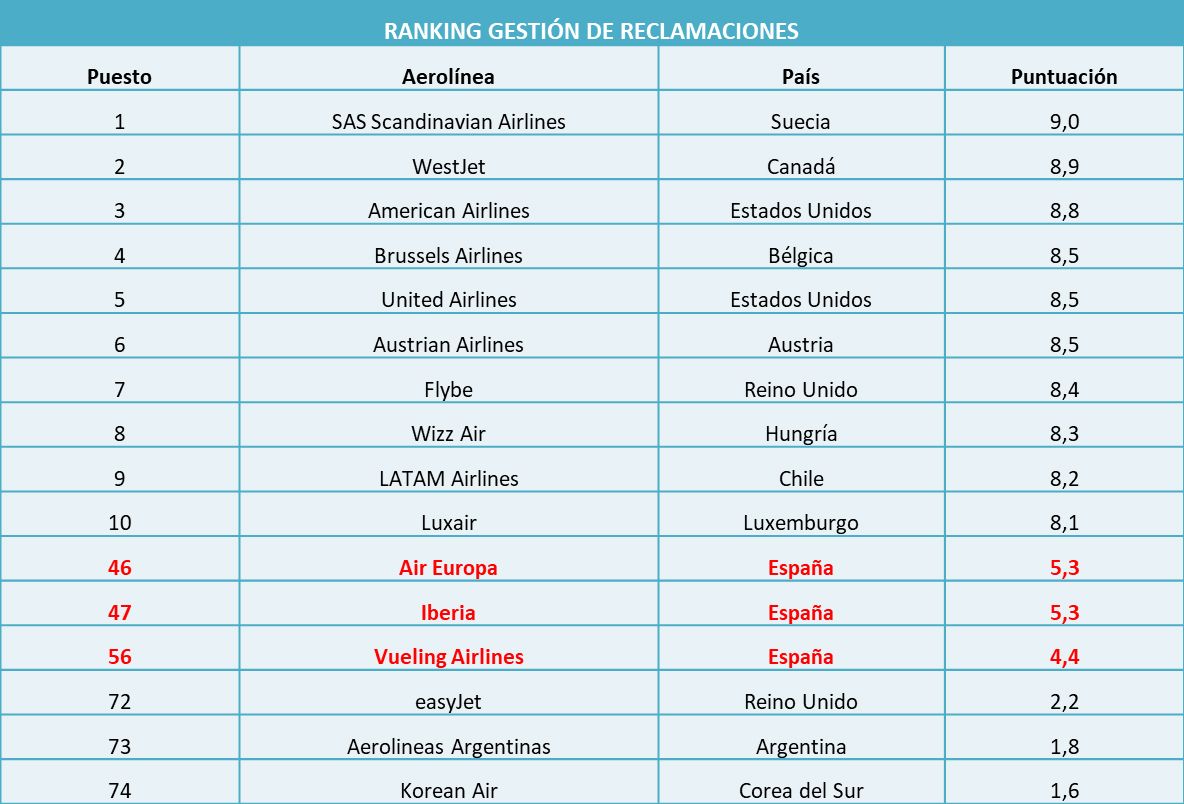 RANKING GESTIÓN DE RECLAMACIONES

| Puesto | Aerolínea | País | Puntuación |
|---|---|---|---|
| 1 | SAS Scandinavian Airlines | Suecia | 9,0 |
| 2 | WestJet | Canadá | 8,9 |
| 3 | American Airlines | Estados Unidos | 8,8 |
| 4 | Brussels Airlines | Bélgica | 8,5 |
| 5 | United Airlines | Estados Unidos | 8,5 |
| 6 | Austrian Airlines | Austria | 8,5 |
| 7 | Flybe | Reino Unido | 8,4 |
| 8 | Wizz Air | Hungría | 8,3 |
| 9 | LATAM Airlines | Chile | 8,2 |
| 10 | Luxair | Luxemburgo | 8,1 |
| 46 | Air Europa | España | 5,3 |
| 47 | Iberia | España | 5,3 |
| 56 | Vueling Airlines | España | 4,4 |
| 72 | easyJet | Reino Unido | 2,2 |
| 73 | Aerolineas Argentinas | Argentina | 1,8 |
| 74 | Korean Air | Corea del Sur | 1,6 |